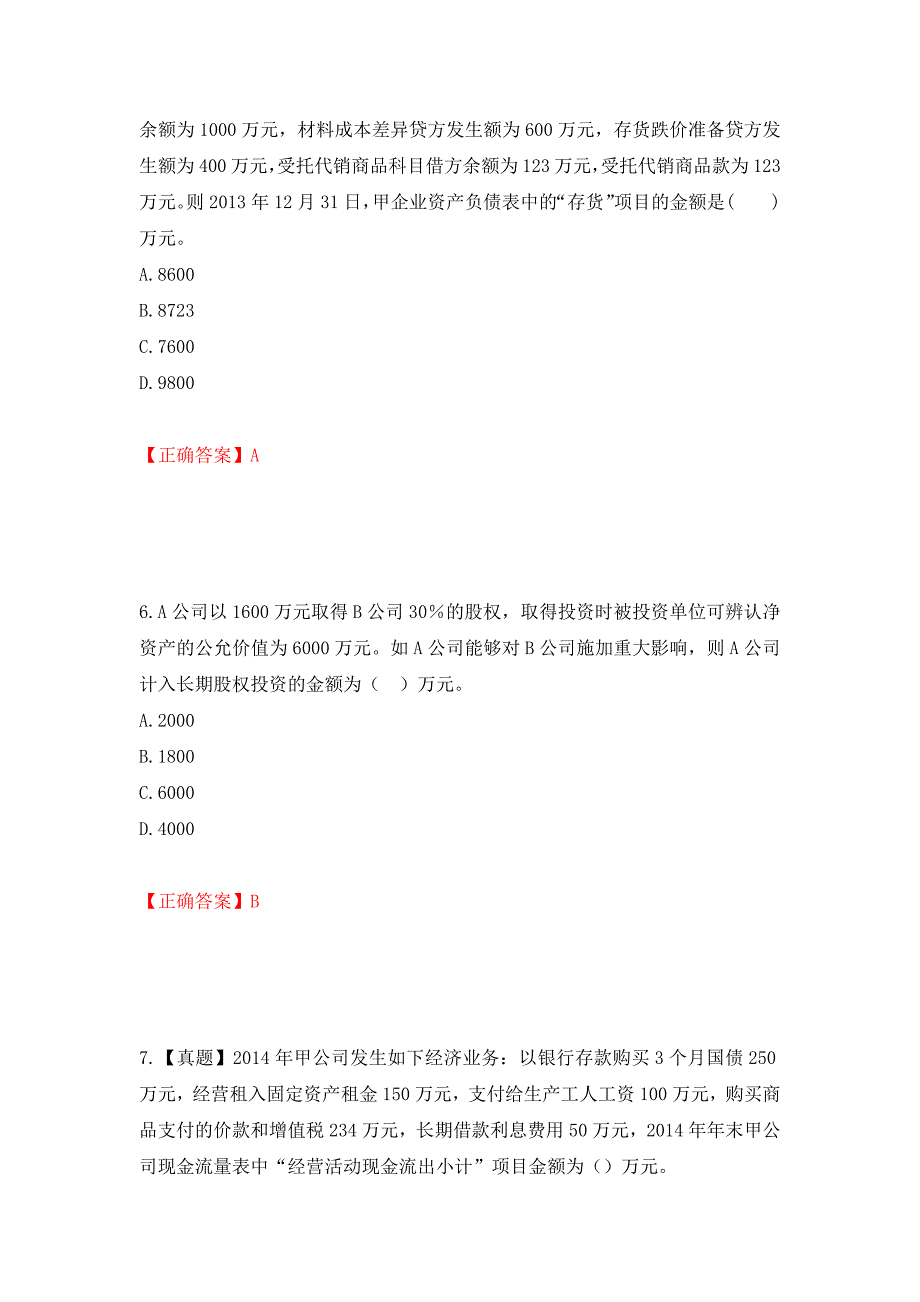 余额为 1000 万元，材料成本差异贷方发生额为 600 万元，存货跌价准备贷方发生额为 400 万元，受托代销商品科目借方余额为 123 万元，受托代销商品款为 123 万元。则 2013 年 12 月 31 日，甲企业资产负债表中的“存货”项目的金额是(　　)万元。

A. 8600

B. 8723

C. 7600

D. 9800

【正确答案】A

6. A 公司以 1600 万元取得 B 公司 30%的股权，取得投资时被投资单位可辨认净资产的公允价值为 6000 万元。如 A 公司能够对 B 公司施加重大影响，则 A 公司计入长期股权投资的金额为（　）万元。

A. 2000

B. 1800

C. 6000

D. 4000

【正确答案】B

7.【真题】2014 年甲公司发生如下经济业务：以银行存款购买 3 个月国债 250 万元，经营租入固定资产租金 150 万元，支付给生产工人工资 100 万元，购买商品支付的价款和增值税 234 万元，长期借款利息费用 50 万元，2014 年年末甲公司现金流量表中“经营活动现金流出小计”项目金额为（）万元。